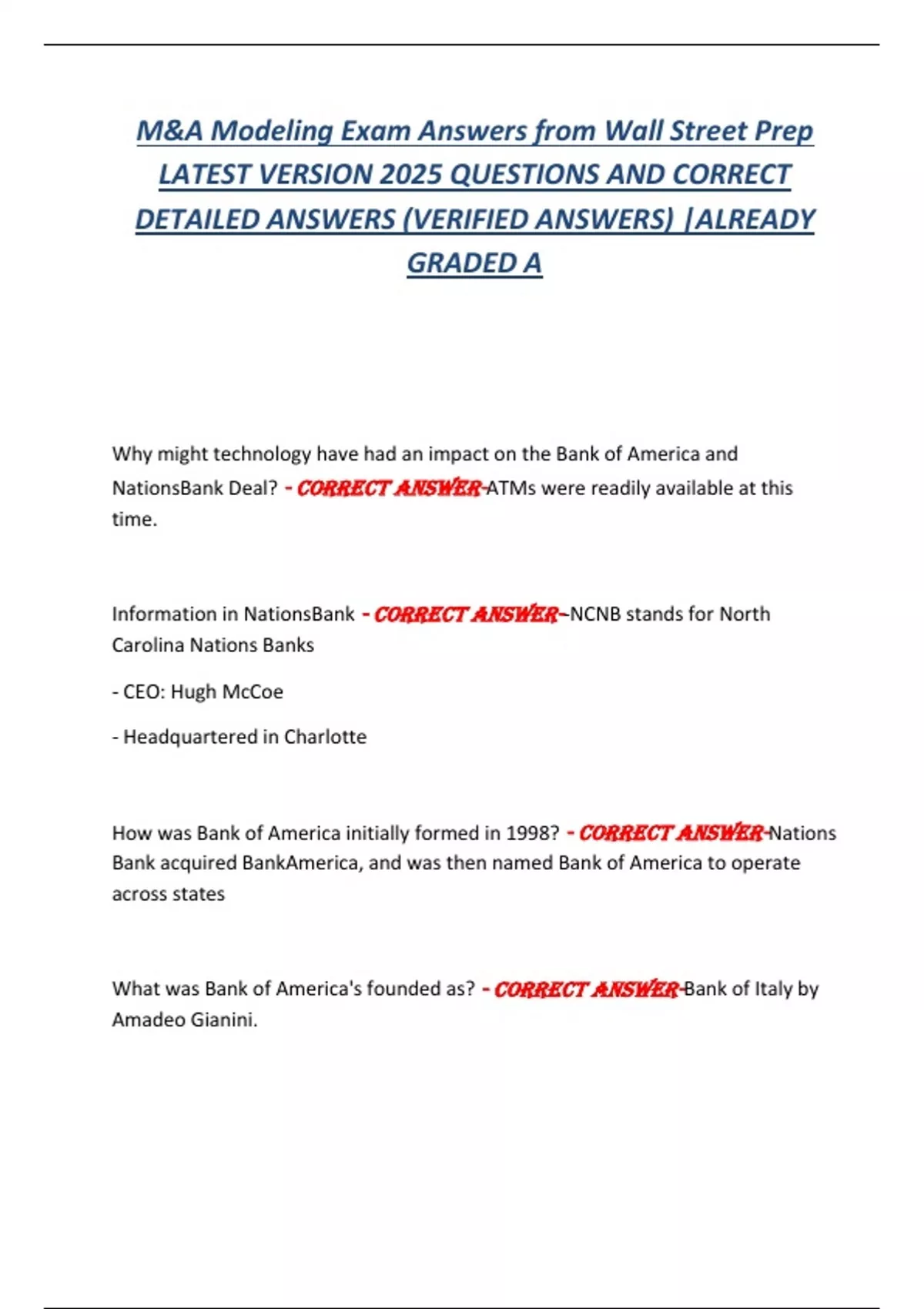 M&A Modeling Exam Answers from Wall Street Prep LATEST VERSION 2025 QUESTIONS AND CORRECT DETAILED ANSWERS (VERIFIED ANSWERS) |ALREADY GRADED A

Why might technology have had an impact on the Bank of America and NationsBank Deal? - CORRECT ANSWER-ATMs were readily available at this time.

Information in NationsBank - CORRECT ANSWER--NCNB stands for North Carolina Nations Banks

- CEO: Hugh McCoe

- Headquartered in Charlotte

How was Bank of America initially formed in 1998? - CORRECT ANSWER-Nations Bank acquired BankAmerica, and was then named Bank of America to operate across states

What was Bank of America's founded as? - CORRECT ANSWER-Bank of Italy by Amadeo Gianini.